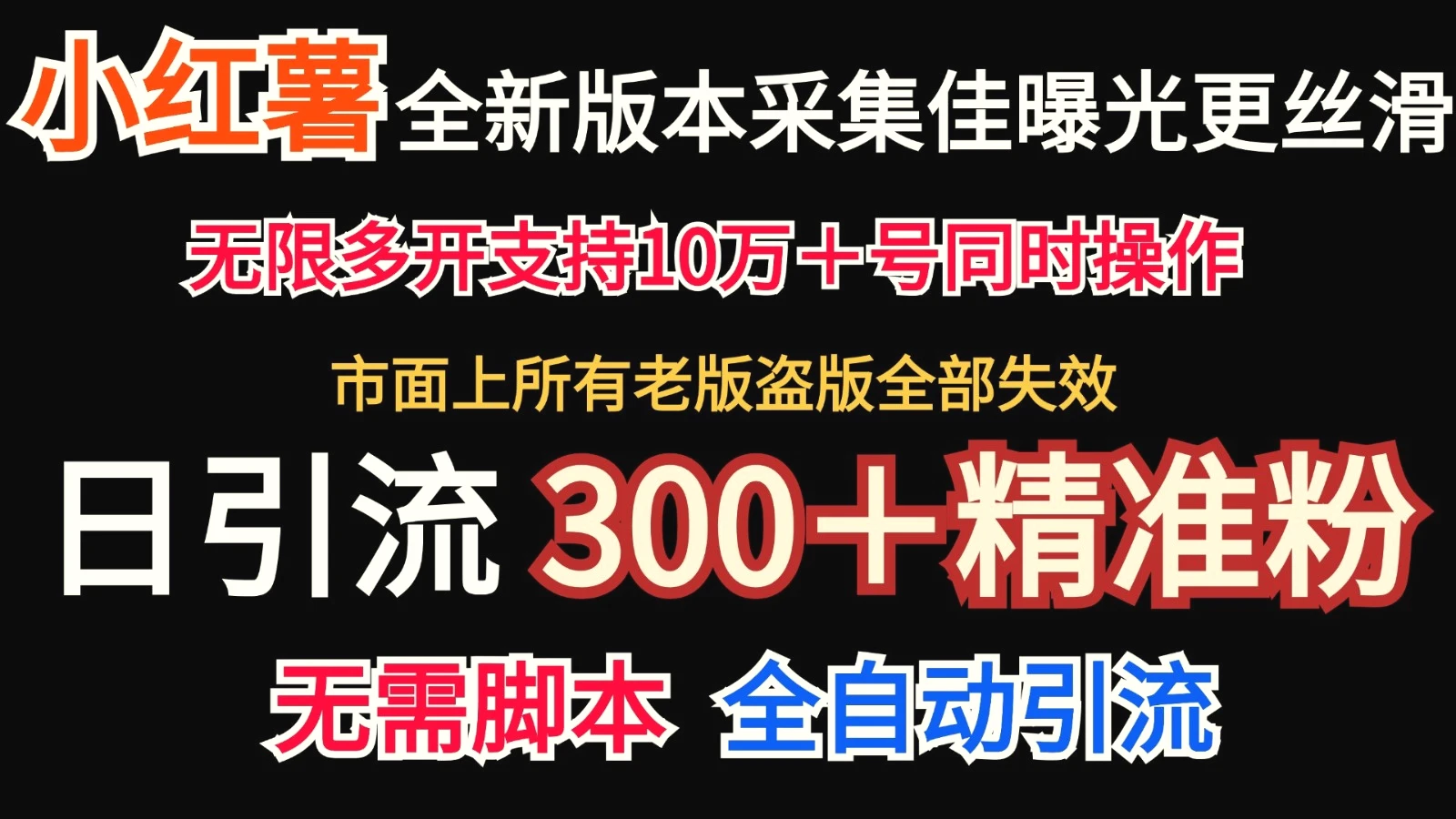 小红薯 全新版本采集佳曝光更丝滑

无限多开支持10万＋号同时操作

市面上所有老版盗版全部失效

日引流 300＋精准粉

无需脚本 全自动引流